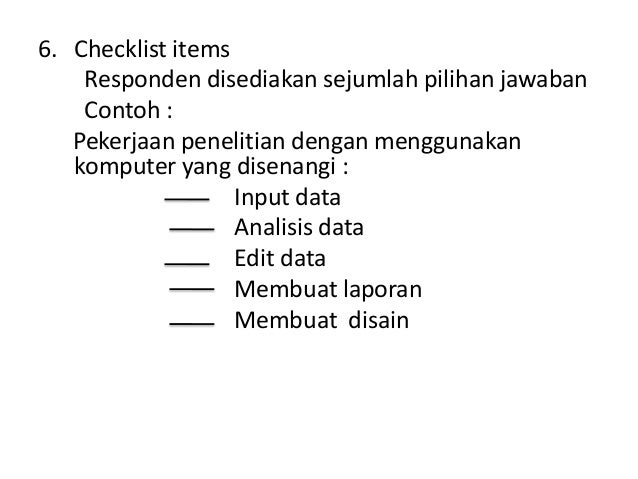 6. Checklist items

Responden disediakan sejumlah pilihan jawaban

Contoh :

Pekerjaan penelitian dengan menggunakan komputer yang disenangi :

____ Input data
____ Analisis data
____ Edit data
____ Membuat laporan
____ Membuat disain